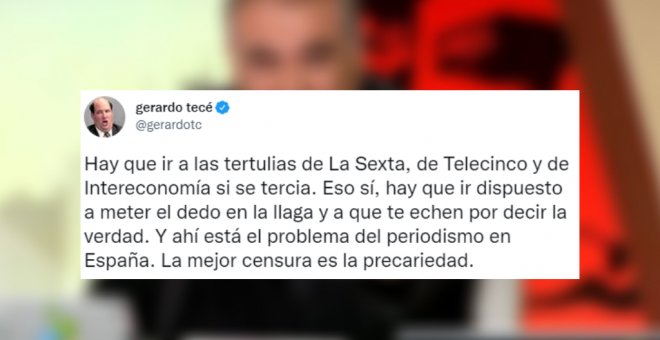 gerardo tecé
@gerardotc

Hay que ir a las tertulias de La Sexta, de Telecinco y de Intereconomía si se tercia. Eso sí, hay que ir dispuesto a meter el dedo en la llaga y a que te echen por decir la verdad. Y ahí está el problema del periodismo en España. La mejor censura es la precariedad.